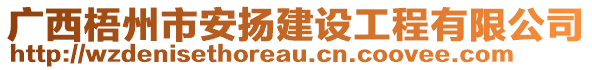 广西梧州市安扬建设工程有限公司
http://wzdenisethoreau.cn.coovee.com